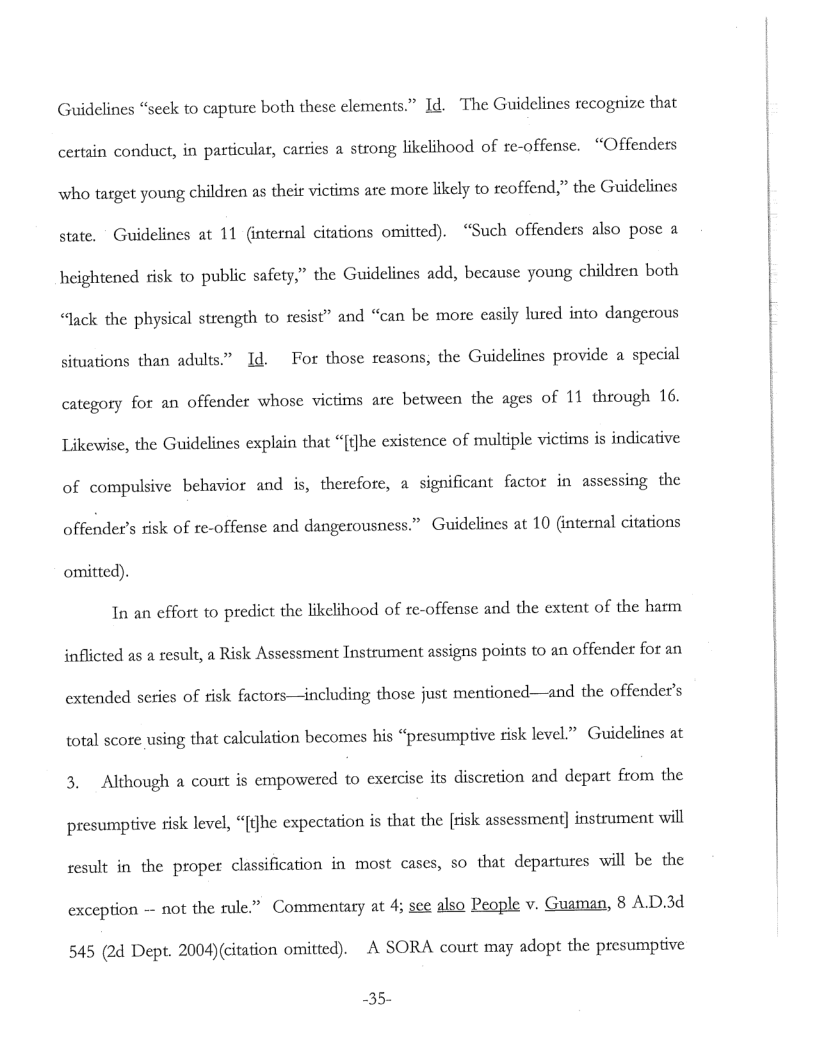 Guidelines "seek to capture both these elements." Id. The Guidelines recognize that certain conduct, in particular, carries a strong likelihood of re-offense. "Offenders who target young children as their victims are more likely to reoffend," the Guidelines state. Guidelines at 11 (internal citations omitted). "Such offenders also pose a heightened risk to public safety," the Guidelines add, because young children both "lack the physical strength to resist" and "can be more easily lured into dangerous situations than adults." Id. For those reasons, the Guidelines provide a special category for an offender whose victims are between the ages of 11 through 16. Likewise, the Guidelines explain that "[t]he existence of multiple victims is indicative of compulsive behavior and is, therefore, a significant factor in assessing the offender's risk of re-offense and dangerousness." Guidelines at 10 (internal citations omitted).

In an effort to predict the likelihood of re-offense and the extent of the harm inflicted as a result, a Risk Assessment Instrument assigns points to an offender for an extended series of risk factors—including those just mentioned—and the offender's total score using that calculation becomes his "presumptive risk level." Guidelines at 3. Although a court is empowered to exercise its discretion and depart from the presumptive risk level, "[t]he expectation is that the [risk assessment] instrument will result in the proper classification in most cases, so that departures will be the exception -- not the rule." Commentary at 4; see also People v. Guaman, 8 A.D.3d 545 (2d Dept. 2004)(citation omitted). A SORA court may adopt the presumptive

-35-